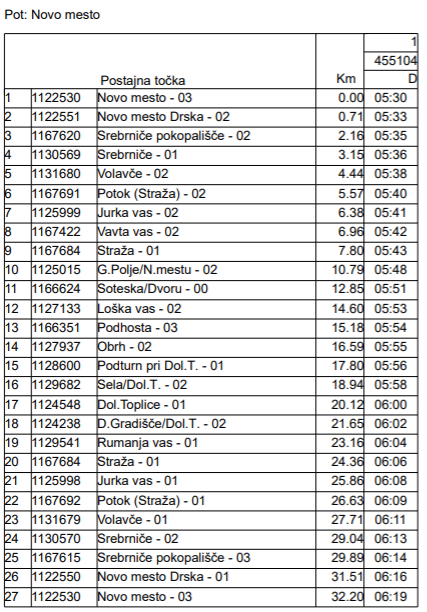 Pot: Novo mesto

| | | Postajna točka | Km | 1<br>455104<br>D |
|---|---|---|---|---|
| 1 | 1122530 | Novo mesto - 03 | 0.00 | 05:30 |
| 2 | 1122551 | Novo mesto Drska - 02 | 0.71 | 05:33 |
| 3 | 1167620 | Srebrniče pokopališče - 02 | 2.16 | 05:35 |
| 4 | 1130569 | Srebrniče - 01 | 3.15 | 05:36 |
| 5 | 1131680 | Volavče - 02 | 4.44 | 05:38 |
| 6 | 1167691 | Potok (Straža) - 02 | 5.57 | 05:40 |
| 7 | 1125999 | Jurka vas - 02 | 6.38 | 05:41 |
| 8 | 1167422 | Vavta vas - 02 | 6.96 | 05:42 |
| 9 | 1167684 | Straža - 01 | 7.80 | 05:43 |
| 10 | 1125015 | G.Polje/N.mestu - 02 | 10.79 | 05:48 |
| 11 | 1166624 | Soteska/Dvoru - 00 | 12.85 | 05:51 |
| 12 | 1127133 | Loška vas - 02 | 14.60 | 05:53 |
| 13 | 1166351 | Podhosta - 03 | 15.18 | 05:54 |
| 14 | 1127937 | Obrh - 02 | 16.59 | 05:55 |
| 15 | 1128600 | Podturn pri Dol.T. - 01 | 17.80 | 05:56 |
| 16 | 1129682 | Sela/Dol.T. - 02 | 18.94 | 05:58 |
| 17 | 1124548 | Dol.Toplice - 01 | 20.12 | 06:00 |
| 18 | 1124238 | D.Gradišče/Dol.T. - 02 | 21.65 | 06:02 |
| 19 | 1129541 | Rumanja vas - 01 | 23.16 | 06:04 |
| 20 | 1167684 | Straža - 01 | 24.36 | 06:06 |
| 21 | 1125998 | Jurka vas - 01 | 25.86 | 06:08 |
| 22 | 1167692 | Potok (Straža) - 01 | 26.63 | 06:09 |
| 23 | 1131679 | Volavče - 01 | 27.71 | 06:11 |
| 24 | 1130570 | Srebrniče - 02 | 29.04 | 06:13 |
| 25 | 1167615 | Srebrniče pokopališče - 03 | 29.89 | 06:14 |
| 26 | 1122550 | Novo mesto Drska - 01 | 31.51 | 06:16 |
| 27 | 1122530 | Novo mesto - 03 | 32.20 | 06:19 |